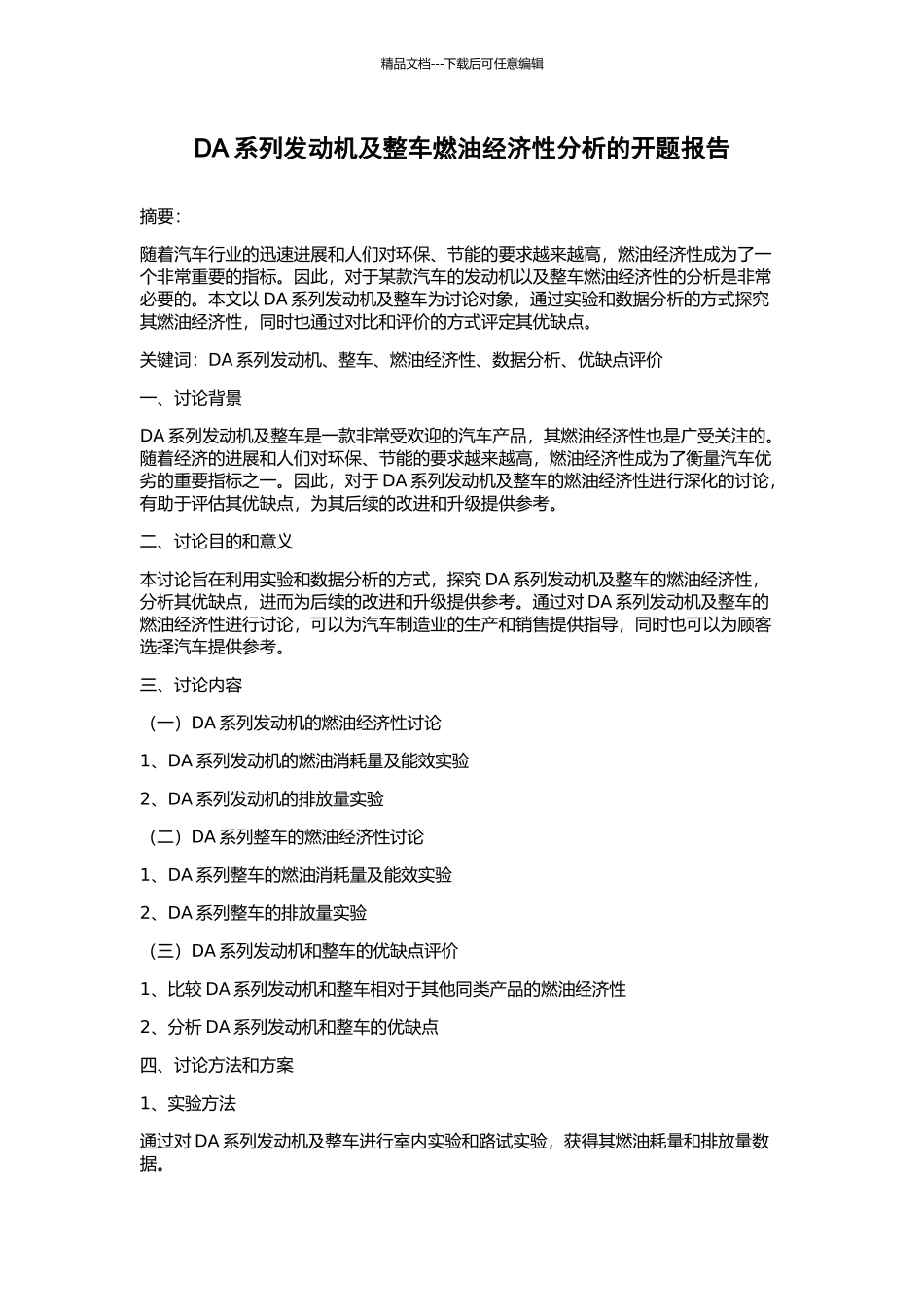 精品文档---下载后可任意编辑

DA 系列发动机及整车燃油经济性分析的开题报告

摘要：

随着汽车行业的迅速进展和人们对环保、节能的要求越来越高，燃油经济性成为了一个非常重要的指标。因此，对于某款汽车的发动机以及整车燃油经济性的分析是非常必要的。本文以 DA 系列发动机及整车为讨论对象，通过实验和数据分析的方式探究其燃油经济性，同时也通过对比和评价的方式评定其优缺点。

关键词：DA 系列发动机、整车、燃油经济性、数据分析、优缺点评价

一、讨论背景

DA 系列发动机及整车是一款非常受欢迎的汽车产品，其燃油经济性也是广受关注的。随着经济的进展和人们对环保、节能的要求越来越高，燃油经济性成为了衡量汽车优劣的重要指标之一。因此，对于 DA 系列发动机及整车的燃油经济性进行深化的讨论，有助于评估其优缺点，为其后续的改进和升级提供参考。

二、讨论目的和意义

本讨论旨在利用实验和数据分析的方式，探究 DA 系列发动机及整车的燃油经济性，分析其优缺点，进而为后续的改进和升级提供参考。通过对 DA 系列发动机及整车的燃油经济性进行讨论，可以为汽车制造业的生产和销售提供指导，同时也可以为顾客选择汽车提供参考。

三、讨论内容

（一）DA 系列发动机的燃油经济性讨论

1、DA 系列发动机的燃油消耗量及能效实验

2、DA 系列发动机的排放量实验

（二）DA 系列整车的燃油经济性讨论

1、DA 系列整车的燃油消耗量及能效实验

2、DA 系列整车的排放量实验

（三）DA 系列发动机和整车的优缺点评价

1、比较 DA 系列发动机和整车相对于其他同类产品的燃油经济性

2、分析 DA 系列发动机和整车的优缺点

四、讨论方法和方案

1、实验方法

通过对 DA 系列发动机及整车进行室内实验和路试实验，获得其燃油耗量和排放量数据。